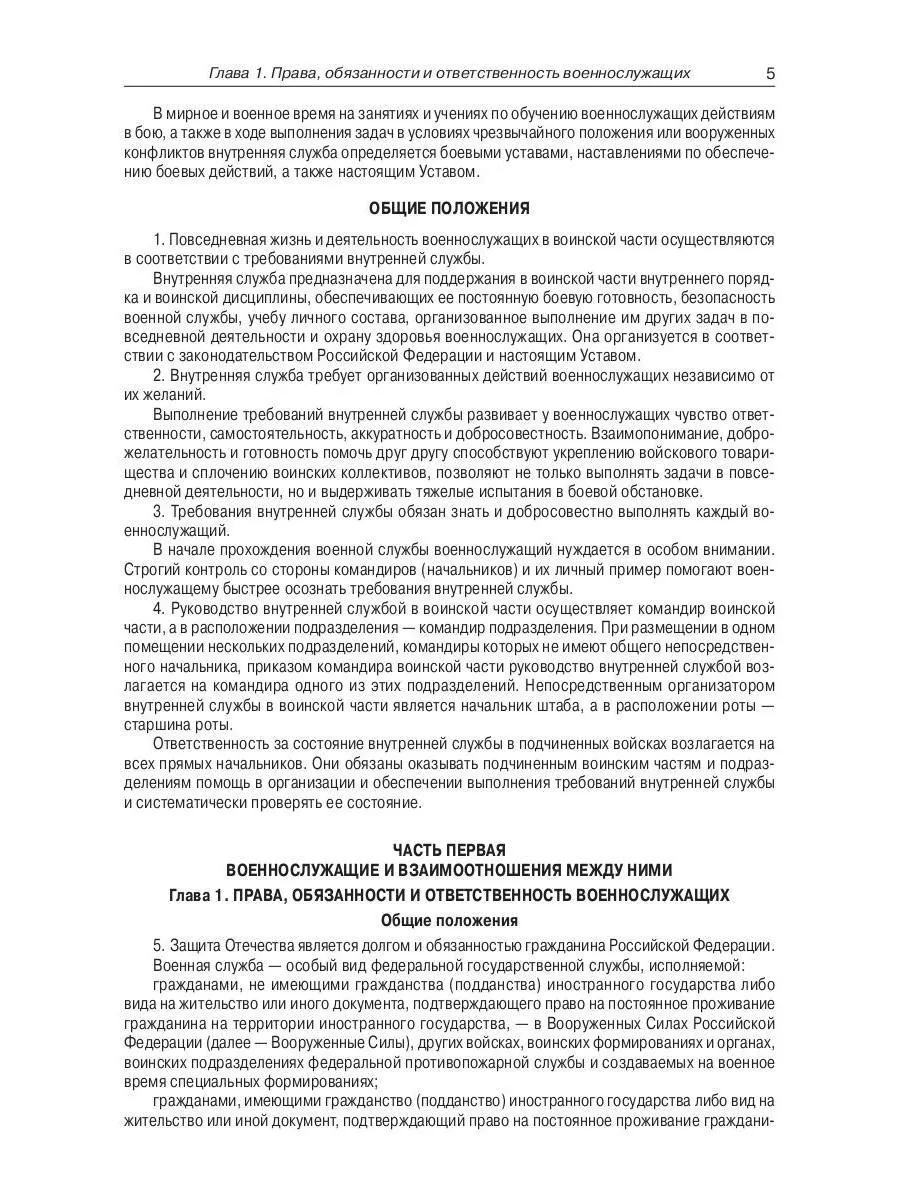 Глава 1. Права, обязанности и ответственность военнослужащих 5

В мирное и военное время на занятиях и учениях по обучению военнослужащих действиям в бою, а также в ходе выполнения задач в условиях чрезвычайного положения или вооруженных конфликтов внутренняя служба определяется боевыми уставами, наставлениями по обеспечению боевых действий, а также настоящим Уставом.

ОБЩИЕ ПОЛОЖЕНИЯ

1. Повседневная жизнь и деятельность военнослужащих в воинской части осуществляются в соответствии с требованиями внутренней службы.

Внутренняя служба предназначена для поддержания в воинской части внутреннего порядка и воинской дисциплины, обеспечивающих ее постоянную боевую готовность, безопасность военной службы, учебу личного состава, организованное выполнение им других задач в повседневной деятельности и охрану здоровья военнослужащих. Она организуется в соответствии с законодательством Российской Федерации и настоящим Уставом.

2. Внутренняя служба требует организованных действий военнослужащих независимо от их желаний.

Выполнение требований внутренней службы развивает у военнослужащих чувство ответственности, самостоятельность, аккуратность и добросовестность. Взаимопонимание, доброжелательность и готовность помочь друг другу способствуют укреплению войскового товарищества и сплочению воинских коллективов, позволяют не только выполнять задачи в повседневной деятельности, но и выдерживать тяжелые испытания в боевой обстановке.

3. Требования внутренней службы обязан знать и добросовестно выполнять каждый военнослужащий.

В начале прохождения военной службы военнослужащий нуждается в особом внимании. Строгий контроль со стороны командиров (начальников) и их личный пример помогают военнослужащему быстрее осознать требования внутренней службы.

4. Руководство внутренней службой в воинской части осуществляет командир воинской части, а в расположении подразделения — командир подразделения. При размещении в одном помещении нескольких подразделений, командиры которых не имеют общего непосредственного начальника, приказом командира воинской части руководство внутренней службой возлагается на командира одного из этих подразделений. Непосредственным организатором внутренней службы в воинской части является начальник штаба, а в расположении роты — старшина роты.

Ответственность за состояние внутренней службы в подчиненных войсках возлагается на всех прямых начальников. Они обязаны оказывать подчиненным воинским частям и подразделениям помощь в организации и обеспечении выполнения требований внутренней службы и систематически проверять ее состояние.

ЧАСТЬ ПЕРВАЯ
ВОЕННОСЛУЖАЩИЕ И ВЗАИМООТНОШЕНИЯ МЕЖДУ НИМИ
Глава 1. ПРАВА, ОБЯЗАННОСТИ И ОТВЕТСТВЕННОСТЬ ВОЕННОСЛУЖАЩИХ
Общие положения

5. Защита Отечества является долгом и обязанностью гражданина Российской Федерации.

Военная служба — особый вид федеральной государственной службы, исполняемой:

гражданами, не имеющими гражданства (подданства) иностранного государства либо вида на жительство или иного документа, подтверждающего право на постоянное проживание гражданина на территории иностранного государства, — в Вооруженных Силах Российской Федерации (далее — Вооруженные Силы), других войсках, воинских формированиях и органах, воинских подразделениях федеральной противопожарной службы и создаваемых на военное время специальных формированиях;

гражданами, имеющими гражданство (подданство) иностранного государства либо вид на жительство или иной документ, подтверждающий право на постоянное проживание граждани-